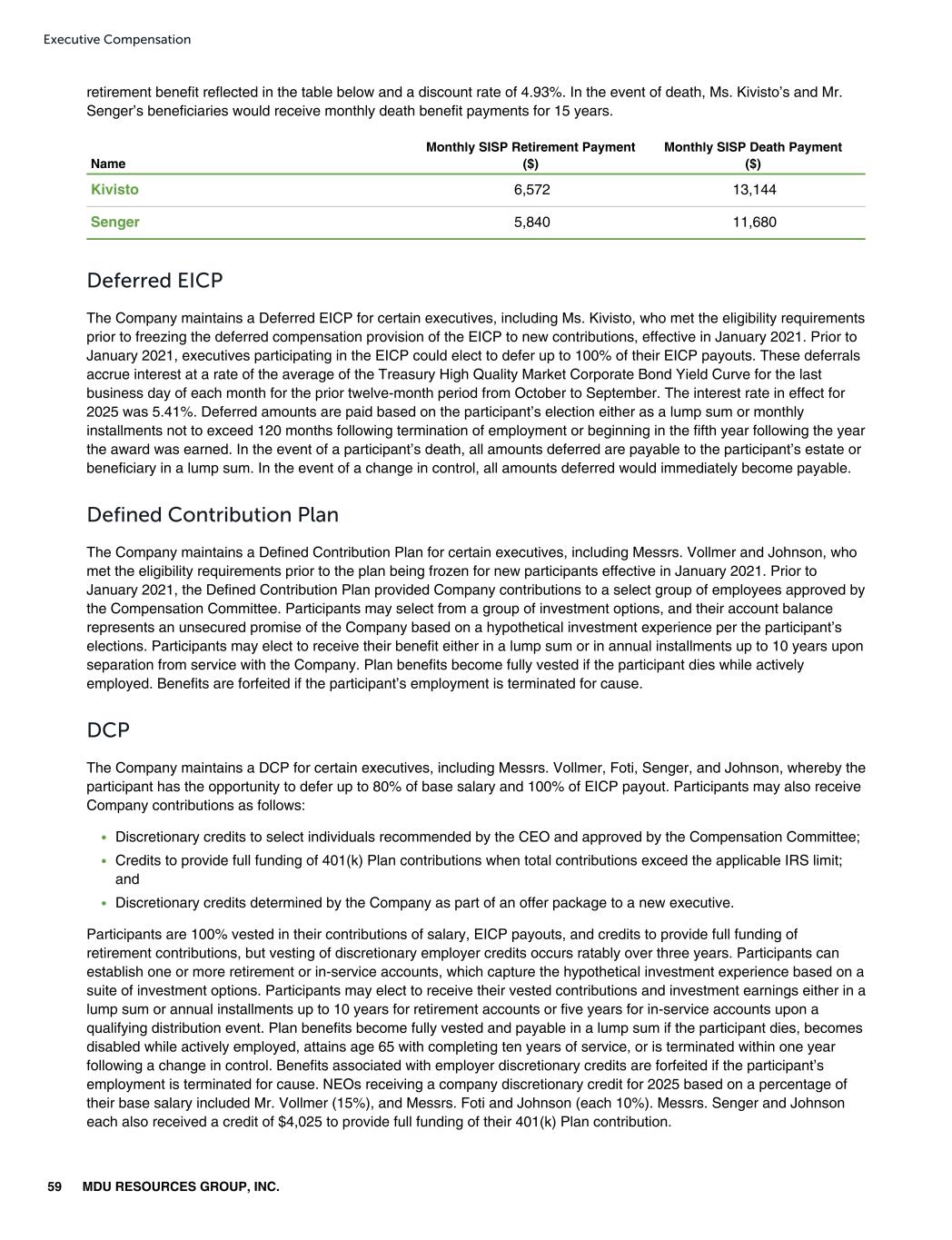 Executive Compensation

retirement benefit reflected in the table below and a discount rate of 4.93%. In the event of death, Ms. Kivisto's and Mr. Senger's beneficiaries would receive monthly death benefit payments for 15 years.

| Name | Monthly SISP Retirement Payment ($) | Monthly SISP Death Payment ($) |
|---|---|---|
| Kivisto | 6,572 | 13,144 |
| Senger | 5,840 | 11,680 |

Deferred EICP

The Company maintains a Deferred EICP for certain executives, including Ms. Kivisto, who met the eligibility requirements prior to freezing the deferred compensation provision of the EICP to new contributions, effective in January 2021. Prior to January 2021, executives participating in the EICP could elect to defer up to 100% of their EICP payouts. These deferrals accrue interest at a rate of the average of the Treasury High Quality Market Corporate Bond Yield Curve for the last business day of each month for the prior twelve-month period from October to September. The interest rate in effect for 2025 was 5.41%. Deferred amounts are paid based on the participant's election either as a lump sum or monthly installments not to exceed 120 months following termination of employment or beginning in the fifth year following the year the award was earned. In the event of a participant's death, all amounts deferred are payable to the participant's estate or beneficiary in a lump sum. In the event of a change in control, all amounts deferred would immediately become payable.

Defined Contribution Plan

The Company maintains a Defined Contribution Plan for certain executives, including Messrs. Vollmer and Johnson, who met the eligibility requirements prior to the plan being frozen for new participants effective in January 2021. Prior to January 2021, the Defined Contribution Plan provided Company contributions to a select group of employees approved by the Compensation Committee. Participants may select from a group of investment options, and their account balance represents an unsecured promise of the Company based on a hypothetical investment experience per the participant's elections. Participants may elect to receive their benefit either in a lump sum or in annual installments up to 10 years upon separation from service with the Company. Plan benefits become fully vested if the participant dies while actively employed. Benefits are forfeited if the participant's employment is terminated for cause.

DCP

The Company maintains a DCP for certain executives, including Messrs. Vollmer, Foti, Senger, and Johnson, whereby the participant has the opportunity to defer up to 80% of base salary and 100% of EICP payout. Participants may also receive Company contributions as follows:

• Discretionary credits to select individuals recommended by the CEO and approved by the Compensation Committee;
• Credits to provide full funding of 401(k) Plan contributions when total contributions exceed the applicable IRS limit; and
• Discretionary credits determined by the Company as part of an offer package to a new executive.

Participants are 100% vested in their contributions of salary, EICP payouts, and credits to provide full funding of retirement contributions, but vesting of discretionary employer credits occurs ratably over three years. Participants can establish one or more retirement or in-service accounts, which capture the hypothetical investment experience based on a suite of investment options. Participants may elect to receive their vested contributions and investment earnings either in a lump sum or annual installments up to 10 years for retirement accounts or five years for in-service accounts upon a qualifying distribution event. Plan benefits become fully vested and payable in a lump sum if the participant dies, becomes disabled while actively employed, attains age 65 with completing ten years of service, or is terminated within one year following a change in control. Benefits associated with employer discretionary credits are forfeited if the participant's employment is terminated for cause. NEOs receiving a company discretionary credit for 2025 based on a percentage of their base salary included Mr. Vollmer (15%), and Messrs. Foti and Johnson (each 10%). Messrs. Senger and Johnson each also received a credit of $4,025 to provide full funding of their 401(k) Plan contribution.

59 MDU RESOURCES GROUP, INC.